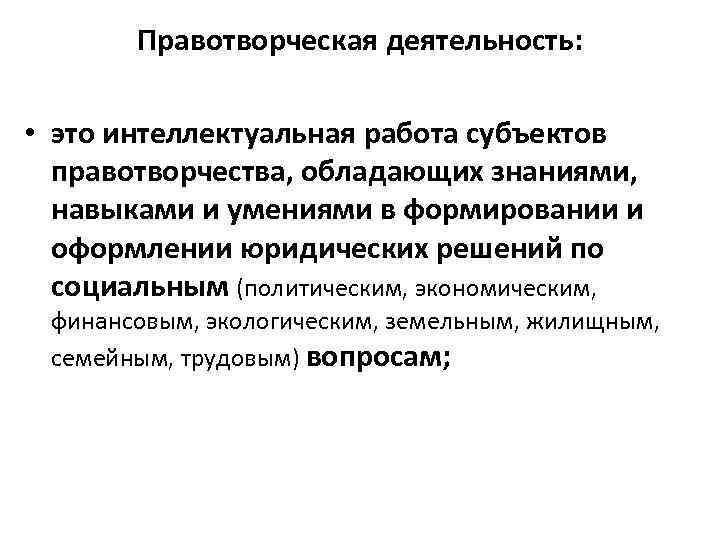 Правотворческая деятельность:

• это интеллектуальная работа субъектов правотворчества, обладающих знаниями, навыками и умениями в формировании и оформлении юридических решений по социальным (политическим, экономическим, финансовым, экологическим, земельным, жилищным, семейным, трудовым) вопросам;